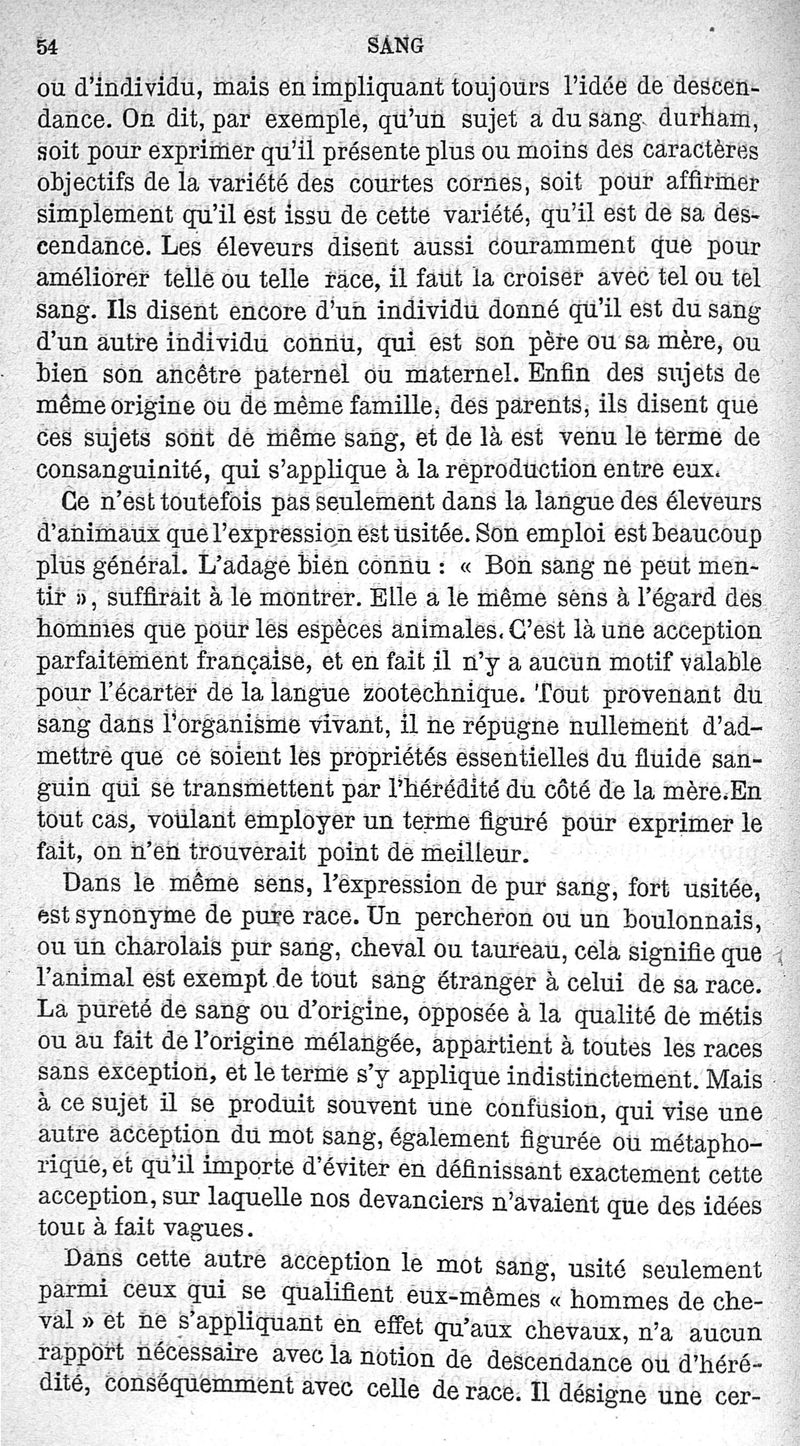 54 SANG

ou d'individu, mais en impliquant toujours l'idée de descendance. On dit, par exemple, qu'un sujet a du sang durham, soit pour exprimer qu'il présente plus ou moins des caractères objectifs de la variété des courtes cornes, soit pour affirmer simplement qu'il est issu de cette variété, qu'il est de sa descendance. Les éleveurs disent aussi couramment que pour améliorer telle ou telle race, il faut la croiser avec tel ou tel sang. Ils disent encore d'un individu donné qu'il est du sang d'un autre individu connu, qui est son père ou sa mère, ou bien son ancêtre paternel ou maternel. Enfin des sujets de même origine ou de même famille, des parents, ils disent que ces sujets sont de même sang, et de là est venu le terme de consanguinité, qui s'applique à la reproduction entre eux.

Ce n'est toutefois pas seulement dans la langue des éleveurs d'animaux que l'expression est usitée. Son emploi est beaucoup plus général. L'adage bien connu : « Bon sang ne peut mentir », suffirait à le montrer. Elle a le même sens à l'égard des hommes que pour les espèces animales. C'est là une acception parfaitement française, et en fait il n'y a aucun motif valable pour l'écarter de la langue zootechnique. Tout provenant du sang dans l'organisme vivant, il ne répugne nullement d'admettre que ce soient les propriétés essentielles du fluide sanguin qui se transmettent par l'hérédité du côté de la mère.En tout cas, voulant employer un terme figuré pour exprimer le fait, on n'en trouverait point de meilleur.

Dans le même sens, l'expression de pur sang, fort usitée, est synonyme de pure race. Un percheron ou un boulonnais, ou un charolais pur sang, cheval ou taureau, cela signifie que l'animal est exempt de tout sang étranger à celui de sa race. La pureté de sang ou d'origine, opposée à la qualité de métis ou au fait de l'origine mélangée, appartient à toutes les races sans exception, et le terme s'y applique indistinctement. Mais à ce sujet il se produit souvent une confusion, qui vise une autre acception du mot sang, également figurée ou métaphorique, et qu'il importe d'éviter en définissant exactement cette acception, sur laquelle nos devanciers n'avaient que des idées tout à fait vagues.

Dans cette autre acception le mot sang, usité seulement parmi ceux qui se qualifient eux-mêmes « hommes de cheval » et ne s'appliquant en effet qu'aux chevaux, n'a aucun rapport nécessaire avec la notion de descendance ou d'hérédité, conséquemment avec celle de race. Il désigne une cer-